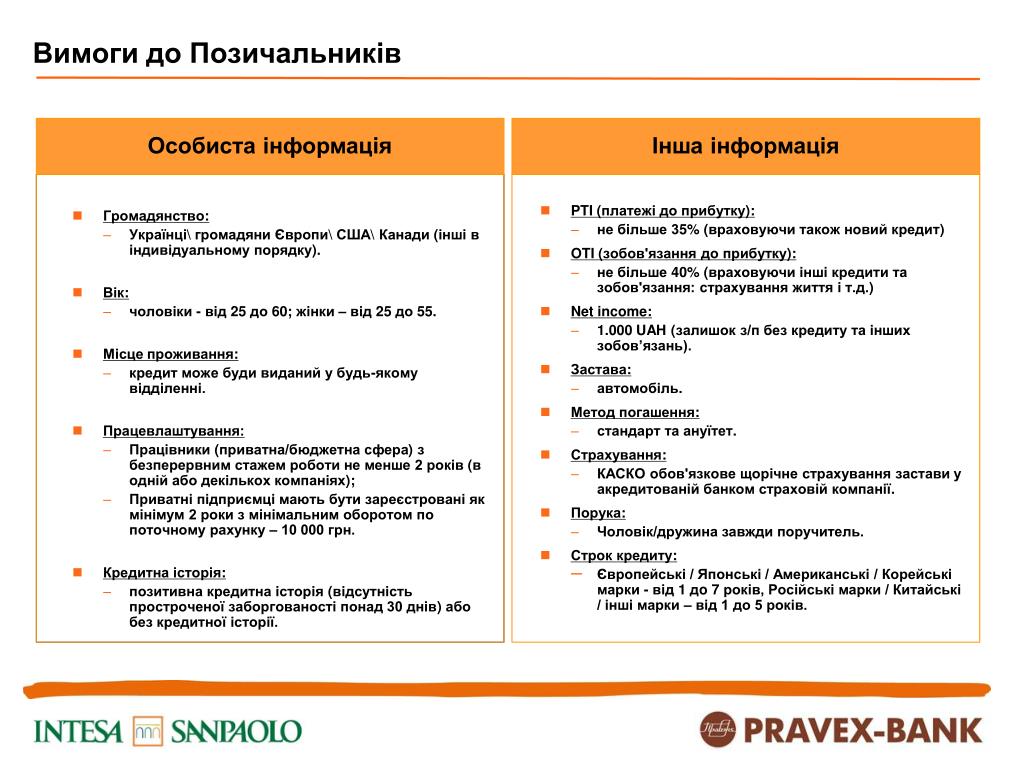 Вимоги до Позичальників

Особиста інформація

Громадянство:
– Українці\ громадяни Європи\ США\ Канади (інші в індивідуальному порядку).

Вік:
– чоловіки - від 25 до 60; жінки – від 25 до 55.

Місце проживання:
– кредит може буди виданий у будь-якому відділенні.

Працевлаштування:
– Працівники (приватна/бюджетна сфера) з безперервним стажем роботи не менше 2 років (в одній або декількох компаніях);
– Приватні підприємці мають бути зареєстровані як мінімум 2 роки з мінімальним оборотом по поточному рахунку – 10 000 грн.

Кредитна історія:
– позитивна кредитна історія (відсутність простроченої заборгованості понад 30 днів) або без кредитної історії.

Інша інформація

PTI (платежі до прибутку):
– не більше 35% (враховуючи також новий кредит)

OTI (зобов'язання до прибутку):
– не більше 40% (враховуючи інші кредити та зобов'язання: страхування життя і т.д.)

Net income:
– 1.000 UAH (залишок з/п без кредиту та інших зобов'язань).

Застава:
– автомобіль.

Метод погашення:
– стандарт та ануїтет.

Страхування:
– КАСКО обов'язкове щорічне страхування застави у акредитованій банком страховій компанії.

Порука:
– Чоловік/дружина завжди поручитель.

Строк кредиту:
– Європейські / Японські / Американські / Корейські марки - від 1 до 7 років, Російські марки / Китайські / інші марки – від 1 до 5 років.

INTESA SANPAOLO

PRAVEX-BANK